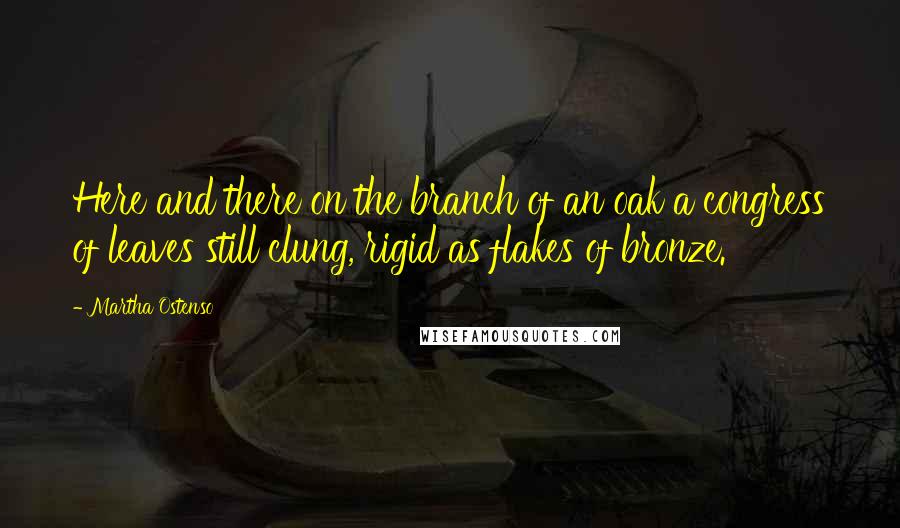 Here and there on the branch of an oak a congress of leaves still clung, rigid as flakes of bronze.

- Martha Ostenso

WISEFAMOUSQUOTES.COM